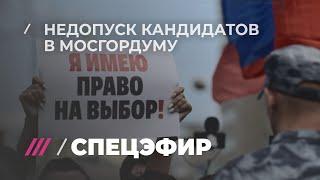 / НЕДОПУСК КАНДИДАТОВ В МОСГОРДУМУ

Я ИМЕЮ ПРАВО НА ВЫБОР!

/// / СПЕЦЭФИР